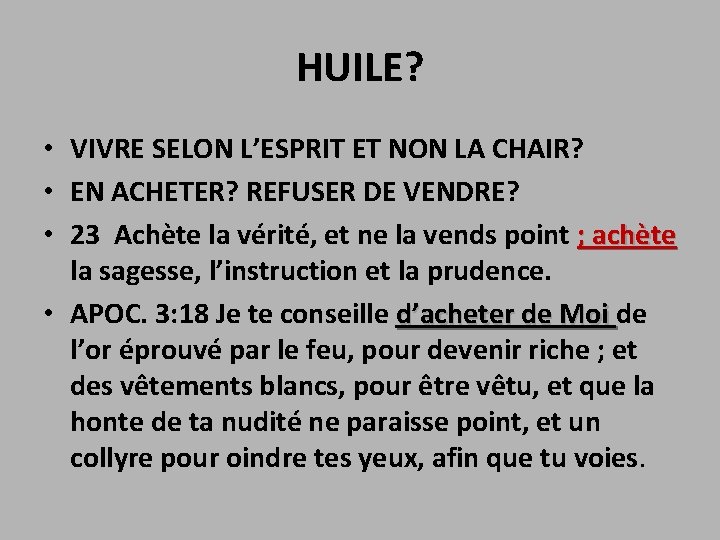 HUILE?

• VIVRE SELON L'ESPRIT ET NON LA CHAIR?
• EN ACHETER? REFUSER DE VENDRE?
• 23 Achète la vérité, et ne la vends point ; achète la sagesse, l'instruction et la prudence.
• APOC. 3:18 Je te conseille d'acheter de Moi de l'or éprouvé par le feu, pour devenir riche ; et des vêtements blancs, pour être vêtu, et que la honte de ta nudité ne paraisse point, et un collyre pour oindre tes yeux, afin que tu voies.